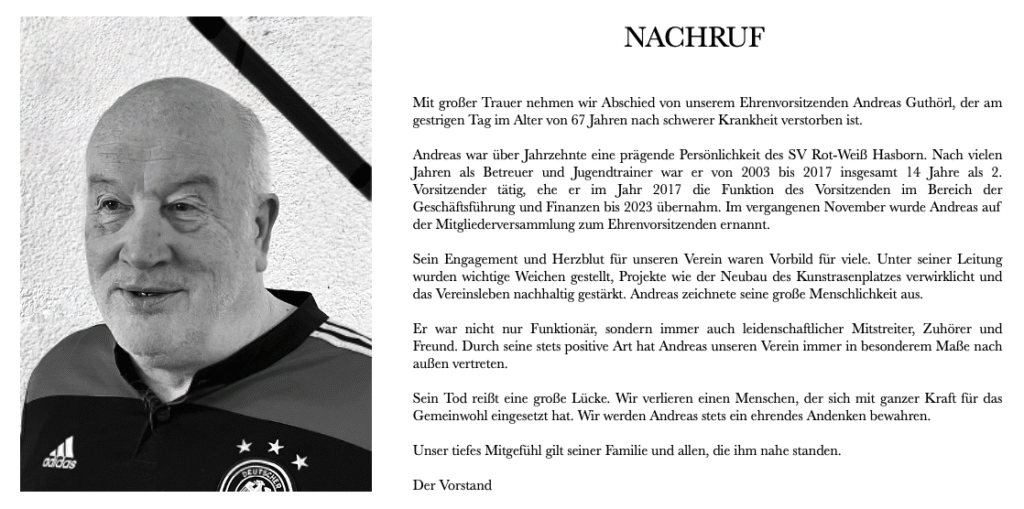 adidas

DEUTSCHER

NACHRUF

Mit großer Trauer nehmen wir Abschied von unserem Ehrenvorsitzenden Andreas Guthörl, der am gestrigen Tag im Alter von 67 Jahren nach schwerer Krankheit verstorben ist.

Andreas war über Jahrzehnte eine prägende Persönlichkeit des SV Rot-Weiß Hasborn. Nach vielen Jahren als Betreuer und Jugendtrainer war er von 2003 bis 2017 insgesamt 14 Jahre als 2. Vorsitzender tätig, ehe er im Jahr 2017 die Funktion des Vorsitzenden im Bereich der Geschäftsführung und Finanzen bis 2023 übernahm. Im vergangenen November wurde Andreas auf der Mitgliederversammlung zum Ehrenvorsitzenden ernannt.

Sein Engagement und Herzblut für unseren Verein waren Vorbild für viele. Unter seiner Leitung wurden wichtige Weichen gestellt, Projekte wie der Neubau des Kunstrasenplatzes verwirklicht und das Vereinsleben nachhaltig gestärkt. Andreas zeichnete seine große Menschlichkeit aus.

Er war nicht nur Funktionär, sondern immer auch leidenschaftlicher Mitstreiter, Zuhörer und Freund. Durch seine stets positive Art hat Andreas unseren Verein immer in besonderem Maße nach außen vertreten.

Sein Tod reißt eine große Lücke. Wir verlieren einen Menschen, der sich mit ganzer Kraft für das Gemeinwohl eingesetzt hat. Wir werden Andreas stets ein ehrendes Andenken bewahren.

Unser tiefes Mitgefühl gilt seiner Familie und allen, die ihm nahe standen.

Der Vorstand